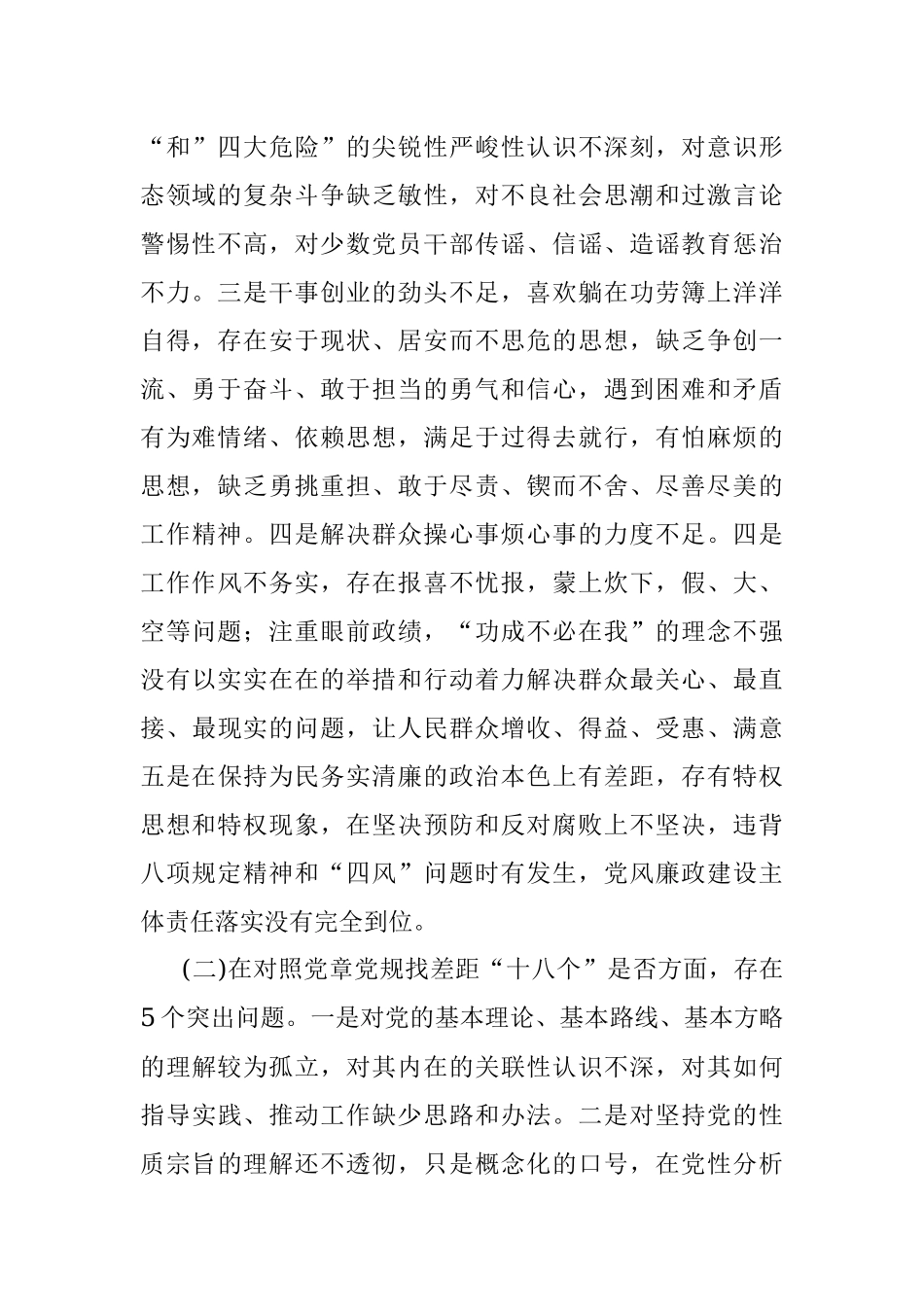 “和”四大危险”的尖锐性严峻性认识不深刻，对意识形态领域的复杂斗争缺乏敏性，对不良社会思潮和过激言论警惕性不高，对少数党员干部传谣、信谣、造谣教育惩治不力。三是干事创业的劲头不足，喜欢躺在功劳簿上洋洋自得，存在安于现状、居安而不思危的思想，缺乏争创一流、勇于奋斗、敢于担当的勇气和信心，遇到困难和矛盾有为难情绪、依赖思想，满足于过得去就行，有怕麻烦的思想，缺乏勇挑重担、敢于尽责、锲而不舍、尽善尽美的工作精神。四是解决群众操心事烦心事的力度不足。四是工作作风不务实，存在报喜不忧报，蒙上炊下，假、大、空等问题；注重眼前政绩，“功成不必在我”的理念不强没有以实实在在的举措和行动着力解决群众最关心、最直接、最现实的问题，让人民群众增收、得益、受惠、满意五是在保持为民务实清廉的政治本色上有差距，存有特权思想和特权现象，在坚决预防和反对腐败上不坚决，违背八项规定精神和“四风”问题时有发生，党风廉政建设主体责任落实没有完全到位。

(二)在对照党章党规找差距“十八个”是否方面，存在5个突出问题。一是对党的基本理论、基本路线、基本方略的理解较为孤立，对其内在的关联性认识不深，对其如何指导实践、推动工作缺少思路和办法。二是对坚持党的性质宗旨的理解还不透彻，只是概念化的口号，在党性分析